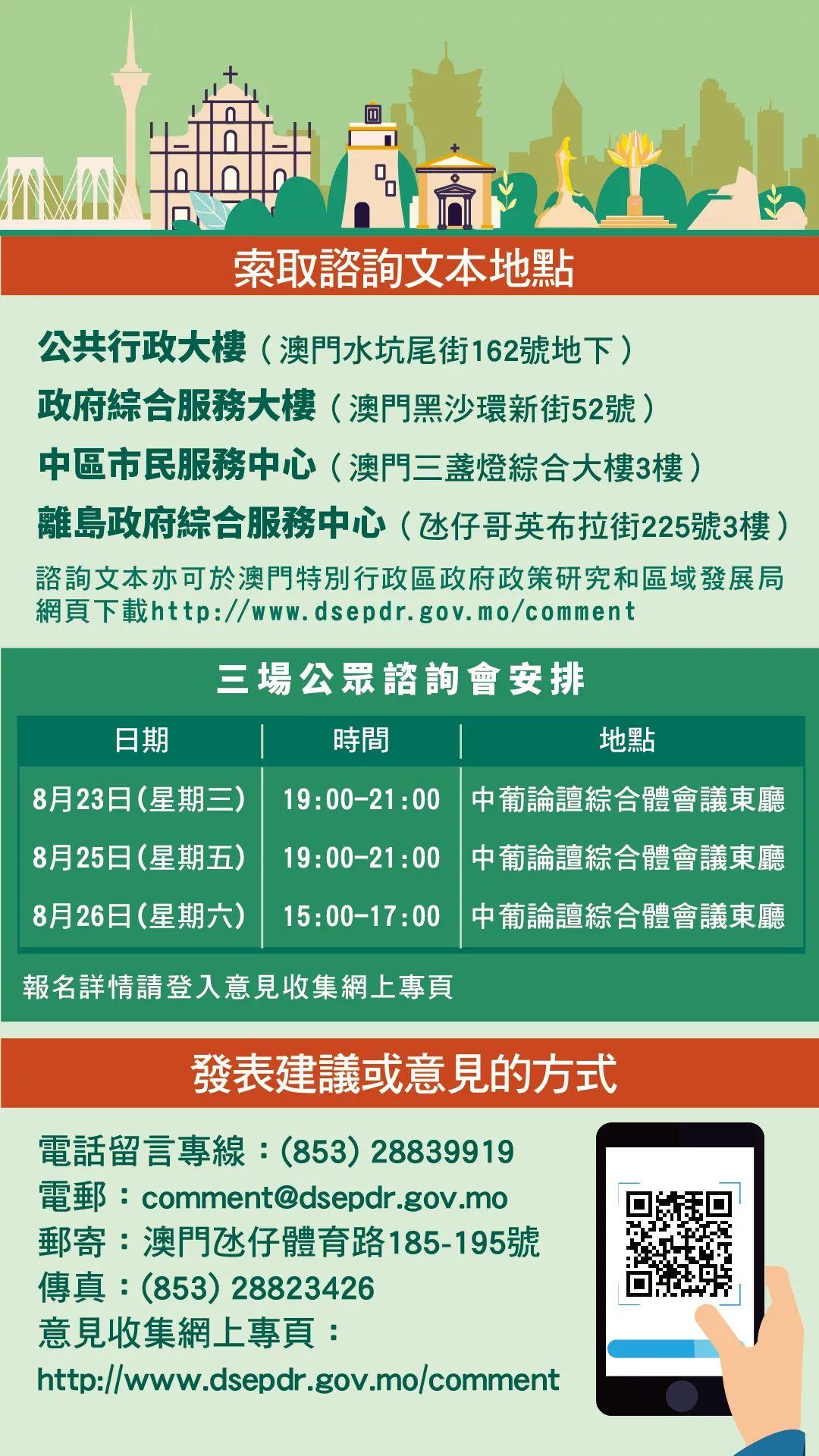 索取諮詢文本地點

公共行政大樓（澳門水坑尾街162號地下）
政府綜合服務大樓（澳門黑沙環新街52號）
中區市民服務中心（澳門三盞燈綜合大樓3樓）
離島政府綜合服務中心（氹仔哥英布拉街225號3樓）
諮詢文本亦可於澳門特別行政區政府政策研究和區域發展局網頁下載http://www.dsepdr.gov.mo/comment

三場公眾諮詢會安排

| 日期 | 時間 | 地點 |
|---|---|---|
| 8月23日(星期三) | 19:00-21:00 | 中葡論壇綜合體會議東廳 |
| 8月25日(星期五) | 19:00-21:00 | 中葡論壇綜合體會議東廳 |
| 8月26日(星期六) | 15:00-17:00 | 中葡論壇綜合體會議東廳 |

報名詳情請登入意見收集網上專頁

發表建議或意見的方式

電話留言專線：(853) 28839919
電郵：comment@dsepdr.gov.mo
郵寄：澳門氹仔體育路185-195號
傳真：(853) 28823426
意見收集網上專頁：
http://www.dsepdr.gov.mo/comment